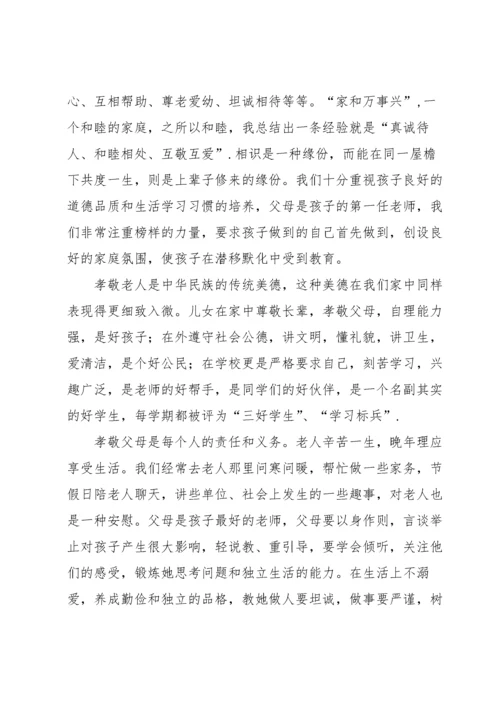 心、互相帮助、尊老爱幼、坦诚相待等等。“家和万事兴”，一个和睦的家庭，之所以和睦，我总结出一条经验就是“真诚待人、和睦相处、互敬互爱”．相识是一种缘份，而能在同一屋檐下共度一生，则是上辈子修来的缘份。我们十分重视孩子良好的道德品质和生活学习习惯的培养，父母是孩子的第一任老师，我们非常注重榜样的力量，要求孩子做到的自己首先做到，创设良好的家庭氛围，使孩子在潜移默化中受到教育。

孝敬老人是中华民族的传统美德，这种美德在我们家中同样表现得更细致入微。儿女在家中尊敬长辈，孝敬父母，自理能力强，是好孩子；在外遵守社会公德，讲文明，懂礼貌，讲卫生，爱清洁，是个好公民；在学校更是严格要求自己，刻苦学习，兴趣广泛，是老师的好帮手，是同学们的好伙伴，是一个名副其实的好学生，每学期都被评为“三好学生”、“学习标兵”．

孝敬父母是每个人的责任和义务。老人辛苦一生，晚年理应享受生活。我们经常去老人那里问寒问暖，帮忙做一些家务，节假日陪老人聊天，讲些单位、社会上发生的一些趣事，对老人也是一种安慰。父母是孩子最好的老师，父母要以身作则，言谈举止对孩子产生很大影响，轻说教、重引导，要学会倾听，关注他们的感受，锻炼她思考问题和独立生活的能力。在生活上不溺爱，养成勤俭和独立的品格，教她做人要坦诚，做事要严谨，树